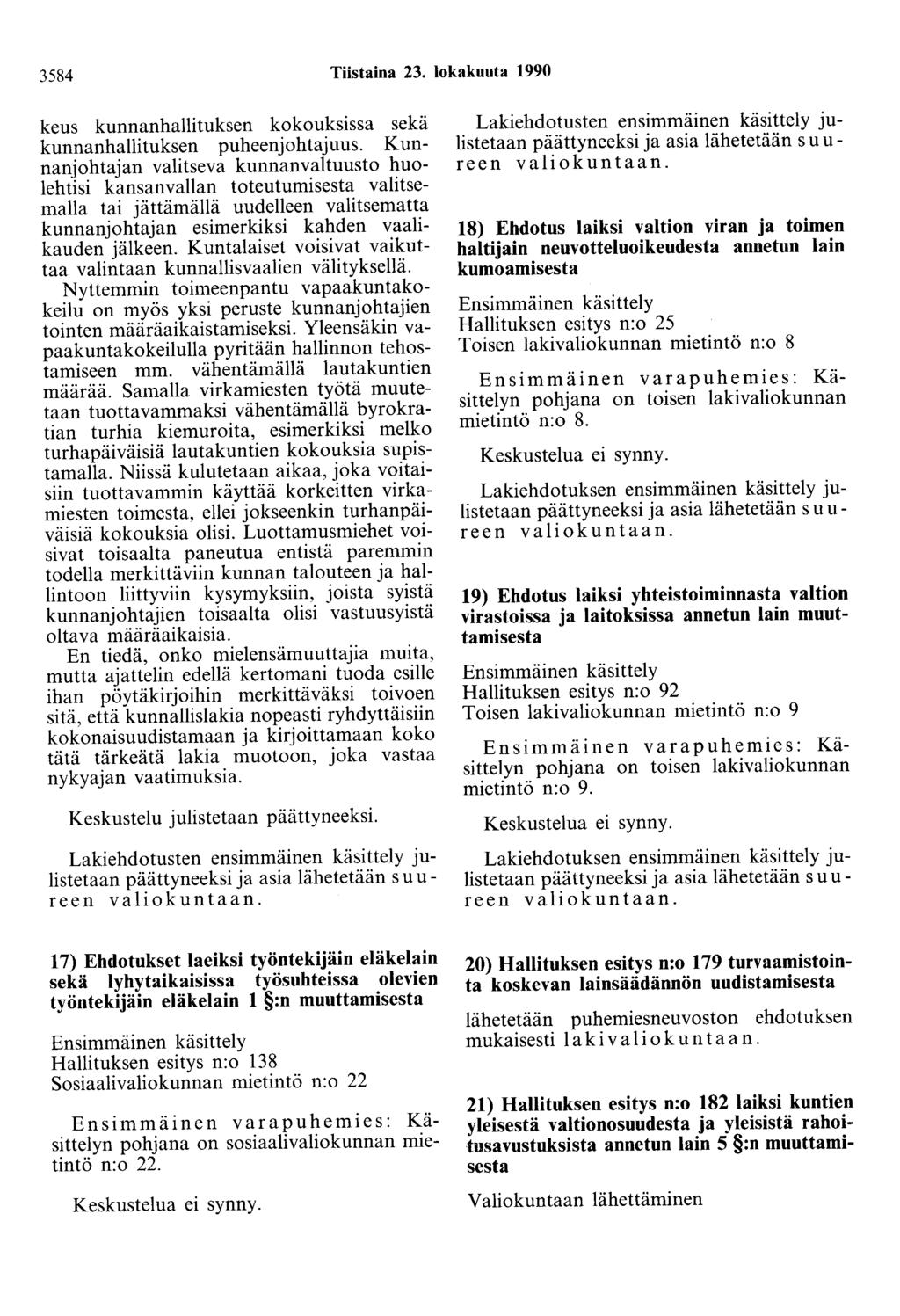 3584 Tiistaina 23. lokakuuta 1990

keus kunnanhallituksen kokouksissa sekä kunnanhallituksen puheenjohtajuus. Kunnanjohtajan valitseva kunnanvaltuusto huolehtisi kansanvallan toteutumisesta valitsemalla tai jättämällä uudelleen valitsematta kunnanjohtajan esimerkiksi kahden vaalikauden jälkeen. Kuntalaiset voisivat vaikuttaa valintaan kunnallisvaalien välityksellä.

Nyttemmin toimeenpantu vapaakuntakokeilu on myös yksi peruste kunnanjohtajien tointen määräaikaistamiseksi. Yleensäkin vapaakuntakokeilulla pyritään hallinnon tehostamiseen mm. vähentämällä lautakuntien määrää. Samalla virkamiesten työtä muutetaan tuottavammaksi vähentämällä byrokratian turhia kiemuroita, esimerkiksi melko turhapäiväisiä lautakuntien kokouksia supistamalla. Niissä kulutetaan aikaa, joka voitaisiin tuottavammin käyttää korkeitten virkamiesten toimesta, ellei jokseenkin turhanpäiväisiä kokouksia olisi. Luottamusmiehet voisivat toisaalta paneutua entistä paremmin todella merkittäviin kunnan talouteen ja hallintoon liittyviin kysymyksiin, joista syistä kunnanjohtajien toisaalta olisi vastuusyistä oltava määräaikaisia.

En tiedä, onko mielensämuuttajia muita, mutta ajattelin edellä kertomani tuoda esille ihan pöytäkirjoihin merkittäväksi toivoen sitä, että kunnallislakia nopeasti ryhdyttäisiin kokonaisuudistamaan ja kirjoittamaan koko tätä tärkeätä lakia muotoon, joka vastaa nykyajan vaatimuksia.

Keskustelu julistetaan päättyneeksi.

Lakiehdotusten ensimmäinen käsittely julistetaan päättyneeksi ja asia lähetetään suureen valiokuntaan.

17) Ehdotukset laeiksi työntekijäin eläkelain sekä lyhytaikaisissa työsuhteissa olevien työntekijäin eläkelain 1 §:n muuttamisesta

Ensimmäinen käsittely
Hallituksen esitys n:o 138
Sosiaalivaliokunnan mietintö n:o 22

Ensimmäinen varapuhemies: Käsittelyn pohjana on sosiaalivaliokunnan mietintö n:o 22.

Keskustelua ei synny.

Lakiehdotusten ensimmäinen käsittely julistetaan päättyneeksi ja asia lähetetään suureen valiokuntaan.

18) Ehdotus laiksi valtion viran ja toimen haltijain neuvotteluoikeudesta annetun lain kumoamisesta

Ensimmäinen käsittely
Hallituksen esitys n:o 25
Toisen lakivaliokunnan mietintö n:o 8

Ensimmäinen varapuhemies: Käsittelyn pohjana on toisen lakivaliokunnan mietintö n:o 8.

Keskustelua ei synny.

Lakiehdotuksen ensimmäinen käsittely julistetaan päättyneeksi ja asia lähetetään suureen valiokuntaan.

19) Ehdotus laiksi yhteistoiminnasta valtion virastoissa ja laitoksissa annetun lain muuttamisesta

Ensimmäinen käsittely
Hallituksen esitys n:o 92
Toisen lakivaliokunnan mietintö n:o 9

Ensimmäinen varapuhemies: Käsittelyn pohjana on toisen lakivaliokunnan mietintö n:o 9.

Keskustelua ei synny.

Lakiehdotuksen ensimmäinen käsittely julistetaan päättyneeksi ja asia lähetetään suureen valiokuntaan.

20) Hallituksen esitys n:o 179 turvaamistointa koskevan lainsäädännön uudistamisesta

lähetetään puhemiesneuvoston ehdotuksen mukaisesti lakivaliokuntaan.

21) Hallituksen esitys n:o 182 laiksi kuntien yleisestä valtionosuudesta ja yleisistä rahoitusavustuksista annetun lain 5 §:n muuttamisesta

Valiokuntaan lähettäminen